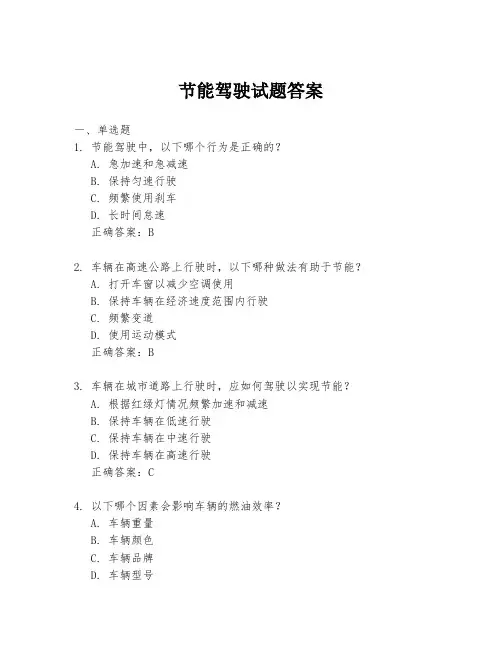 节能驾驶试题答案

一、单选题

1. 节能驾驶中，以下哪个行为是正确的？

A. 急加速和急减速

B. 保持匀速行驶

C. 频繁使用刹车

D. 长时间怠速

正确答案：B

2. 车辆在高速公路上行驶时，以下哪种做法有助于节能？

A. 打开车窗以减少空调使用

B. 保持车辆在经济速度范围内行驶

C. 频繁变道

D. 使用运动模式

正确答案：B

3. 车辆在城市道路上行驶时，应如何驾驶以实现节能？

A. 根据红绿灯情况频繁加速和减速

B. 保持车辆在低速行驶

C. 保持车辆在中速行驶

D. 保持车辆在高速行驶

正确答案：C

4. 以下哪个因素会影响车辆的燃油效率？

A. 车辆重量

B. 车辆颜色

C. 车辆品牌

D. 车辆型号